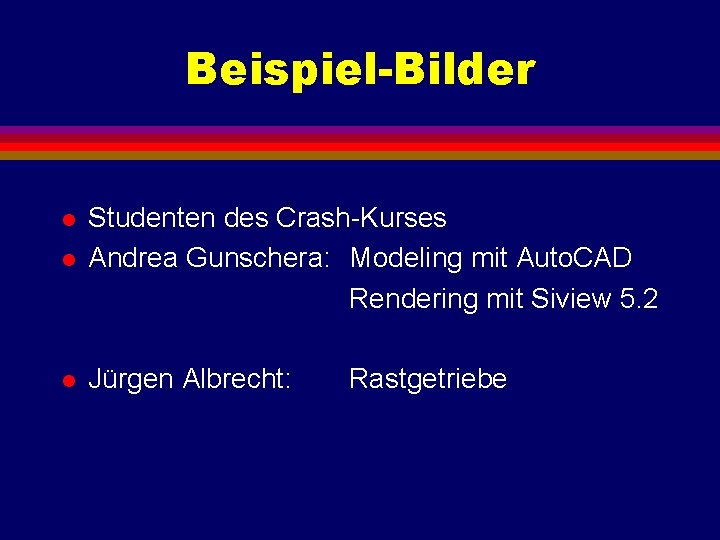 Beispiel-Bilder

- Studenten des Crash-Kurses
- Andrea Gunschera: Modeling mit AutoCAD
Rendering mit Siview 5.2

- Jürgen Albrecht: Rastgetriebe